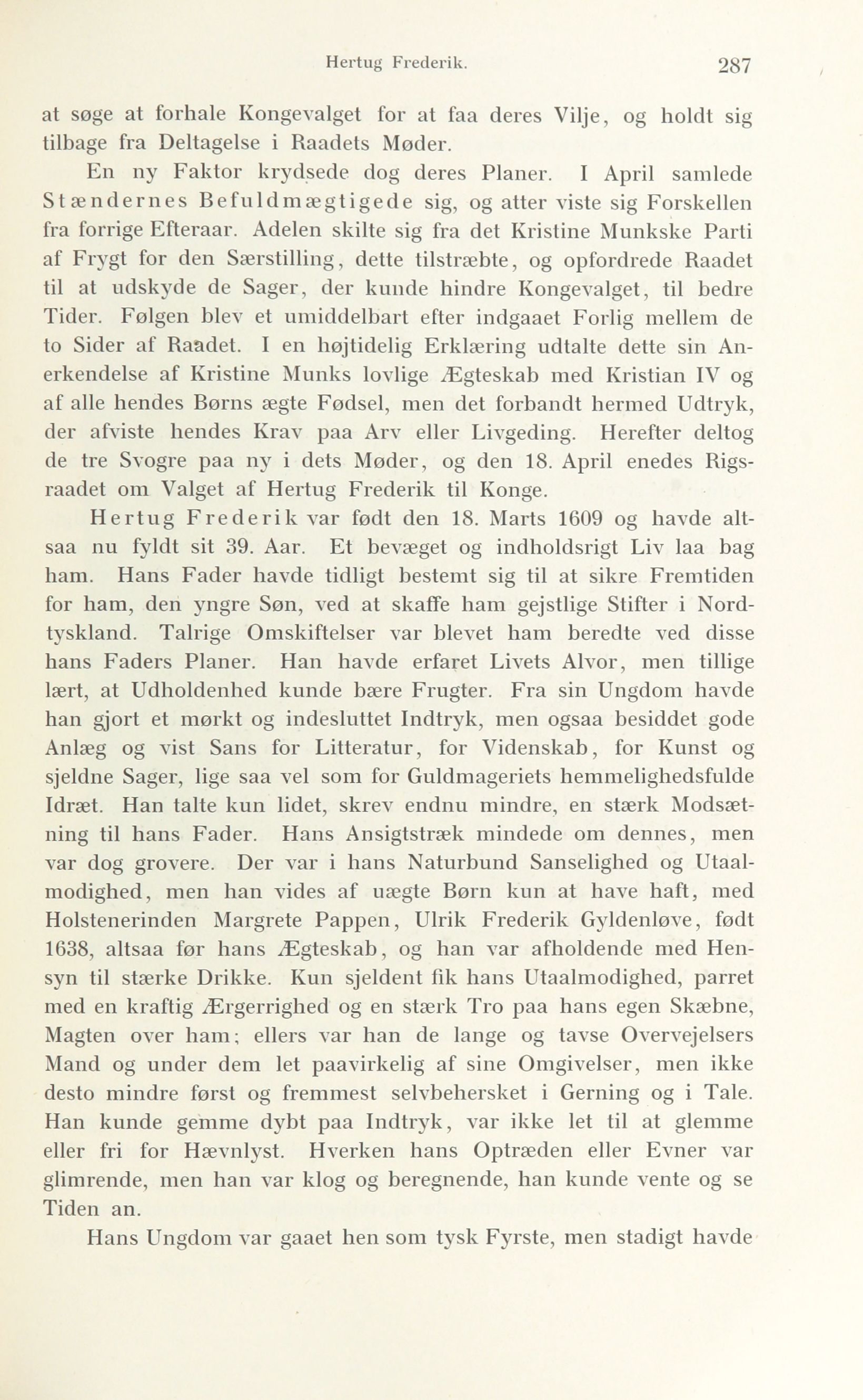 Hertug Frederik. 287

at søge at forhale Kongevalget for at faa deres Vilje, og holdt sig tilbage fra Deltagelse i Raadets Møder.

En ny Faktor krydsede dog deres Planer. I April samlede Stændernes Befuldmægtigede sig, og atter viste sig Forskellen fra forrige Efteraar. Adelen skilte sig fra det Kristine Munkske Parti af Frygt for den Særstilling, dette tilstræbte, og opfordrede Raadet til at udskyde de Sager, der kunde hindre Kongevalget, til bedre Tider. Følgen blev et umiddelbart efter indgaaet Forlig mellem de to Sider af Raadet. I en højtidelig Erklæring udtalte dette sin Anerkendelse af Kristine Munks lovlige Ægteskab med Kristian IV og af alle hendes Børns ægte Fødsel, men det forbandt hermed Udtryk, der afviste hendes Krav paa Arv eller Livgeding. Herefter deltog de tre Svogre paa ny i dets Møder, og den 18. April enedes Rigsraadet om Valget af Hertug Frederik til Konge.

Hertug Frederik var født den 18. Marts 1609 og havde altsaa nu fyldt sit 39. Aar. Et bevæget og indholdsrigt Liv laa bag ham. Hans Fader havde tidligt bestemt sig til at sikre Fremtiden for ham, den yngre Søn, ved at skaffe ham gejstlige Stifter i Nordtyskland. Talrige Omskiftelser var blevet ham beredte ved disse hans Faders Planer. Han havde erfaret Livets Alvor, men tillige lært, at Udholdenhed kunde bære Frugter. Fra sin Ungdom havde han gjort et mørkt og indesluttet Indtryk, men ogsaa besiddet gode Anlæg og vist Sans for Litteratur, for Videnskab, for Kunst og sjeldne Sager, lige saa vel som for Guldmageriets hemmelighedsfulde Idræt. Han talte kun lidet, skrev endnu mindre, en stærk Modsætning til hans Fader. Hans Ansigtstræk mindede om dennes, men var dog grovere. Der var i hans Naturbund Sanselighed og Utaalmodighed, men han vides af uægte Børn kun at have haft, med Holstenerinden Margrete Pappen, Ulrik Frederik Gyldenløve, født 1638, altsaa før hans Ægteskab, og han var afholdende med Hensyn til stærke Drikke. Kun sjeldent fik hans Utaalmodighed, parret med en kraftig Ærgerrighed og en stærk Tro paa hans egen Skæbne, Magten over ham; ellers var han de lange og tavse Overvejelsers Mand og under dem let paavirkelig af sine Omgivelser, men ikke desto mindre først og fremmest selvbehersket i Gerning og i Tale. Han kunde gemme dybt paa Indtryk, var ikke let til at glemme eller fri for Hævnlyst. Hverken hans Optræden eller Evner var glimrende, men han var klog og beregnende, han kunde vente og se Tiden an.

Hans Ungdom var gaaet hen som tysk Fyrste, men stadigt havde